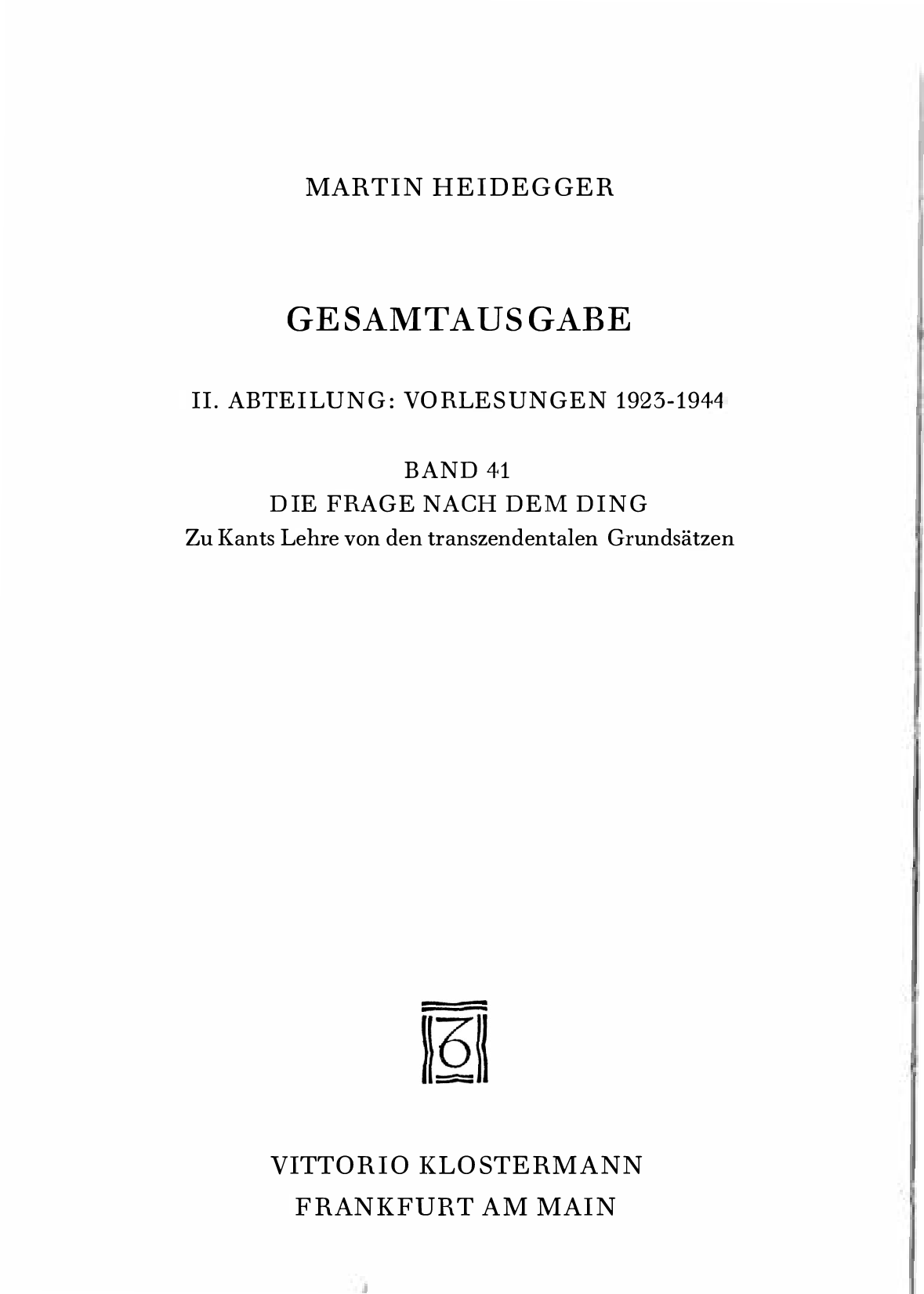 MARTIN HEIDEGGER

GESAMTAUSGABE

II. ABTEILUNG: VORLESUNGEN 1923-1944

BAND 41
DIE FRAGE NACH DEM DING
Zu Kants Lehre von den transzendentalen Grundsätzen

VITTORIO KLOSTERMANN
FRANKFURT AM MAIN